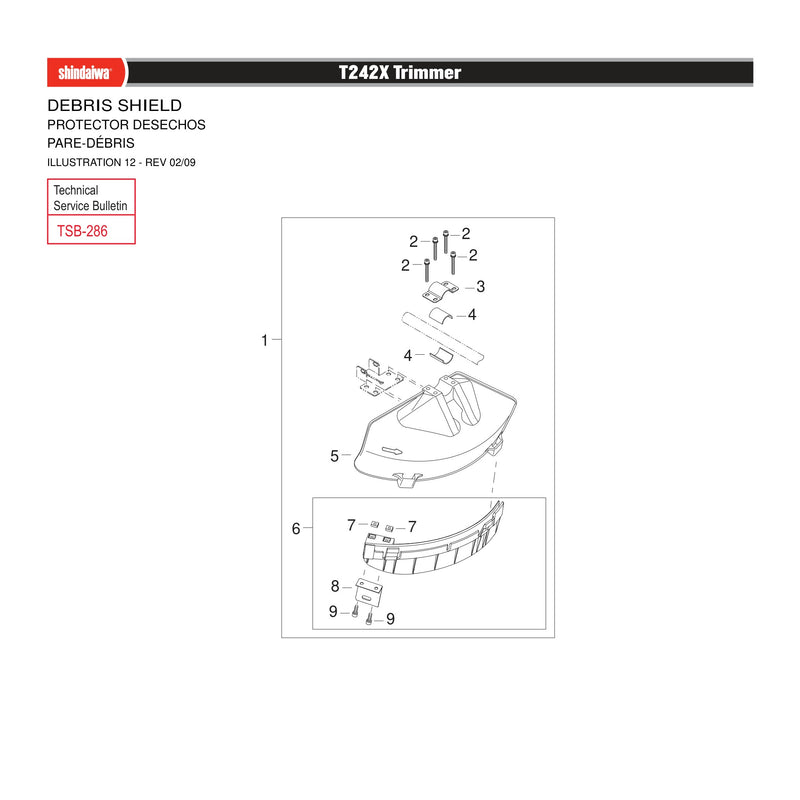 shindaiwa

T242X Trimmer

DEBRIS SHIELD
PROTECTOR DESECHOS
PARE-DÉBRIS
ILLUSTRATION 12 - REV 02/09

Technical
Service Bulletin
TSB-286

2
2
2
2
3
4
1
4
5
6
7
7
8
9
9